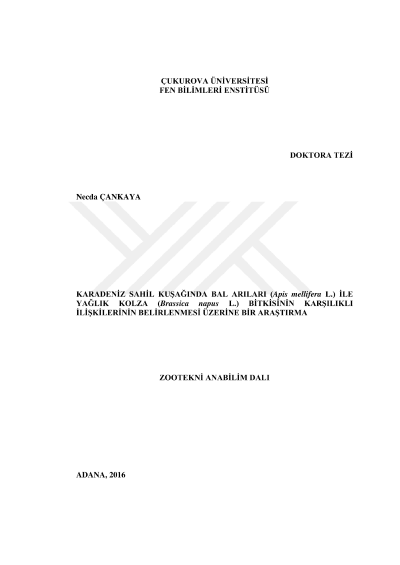 ÇUKUROVA ÜNİVERSİTESİ
FEN BİLİMLERİ ENSTİTÜSÜ

DOKTORA TEZİ

Necda ÇANKAYA

KARADENİZ SAHİL KUŞAĞINDA BAL ARILARI (Apis mellifera L.) İLE YAĞLIK KOLZA (Brassica napus L.) BİTKİSİNİN KARŞILIKLI İLİŞKİLERİNİN BELİRLENMESİ ÜZERİNE BİR ARAŞTIRMA

ZOOTEKNİ ANABİLİM DALI

ADANA, 2016